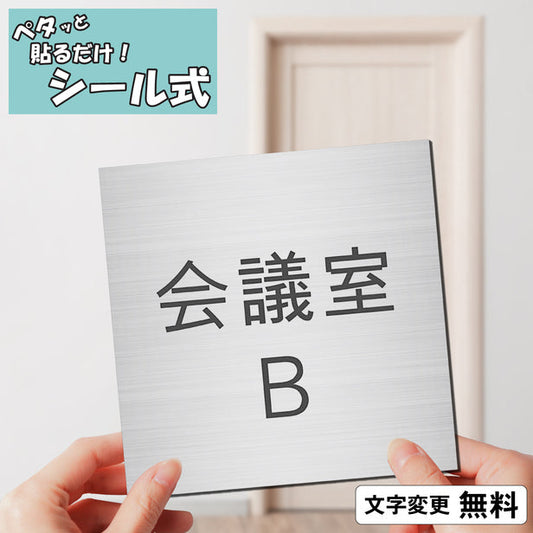 ペタッと
貼るだけ！
シール式

会議室
B

文字変更 無料